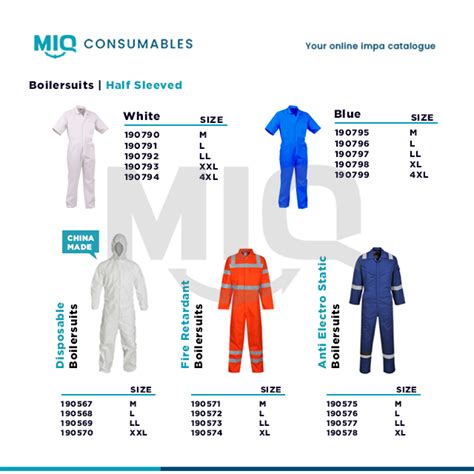 MIQ CONSUMABLES

Your online impa catalogue

Boilersuits | Half Sleeved

| White | SIZE |
|---|---|
| 190790 | M |
| 190791 | L |
| 190792 | LL |
| 190793 | XXL |
| 190794 | 4XL |

| Blue | SIZE |
|---|---|
| 190795 | M |
| 190796 | L |
| 190797 | LL |
| 190798 | XL |
| 190799 | 4XL |

CHINA MADE

Disposable Boilersuits

| | SIZE |
|---|---|
| 190567 | M |
| 190568 | L |
| 190569 | LL |
| 190570 | XXL |

Fire Retardant Boilersuits

| | SIZE |
|---|---|
| 190571 | M |
| 190572 | L |
| 190573 | LL |
| 190574 | XL |

Anti Electro Static Boilersuits

| | SIZE |
|---|---|
| 190575 | M |
| 190576 | L |
| 190577 | LL |
| 190578 | XL |

MIQ